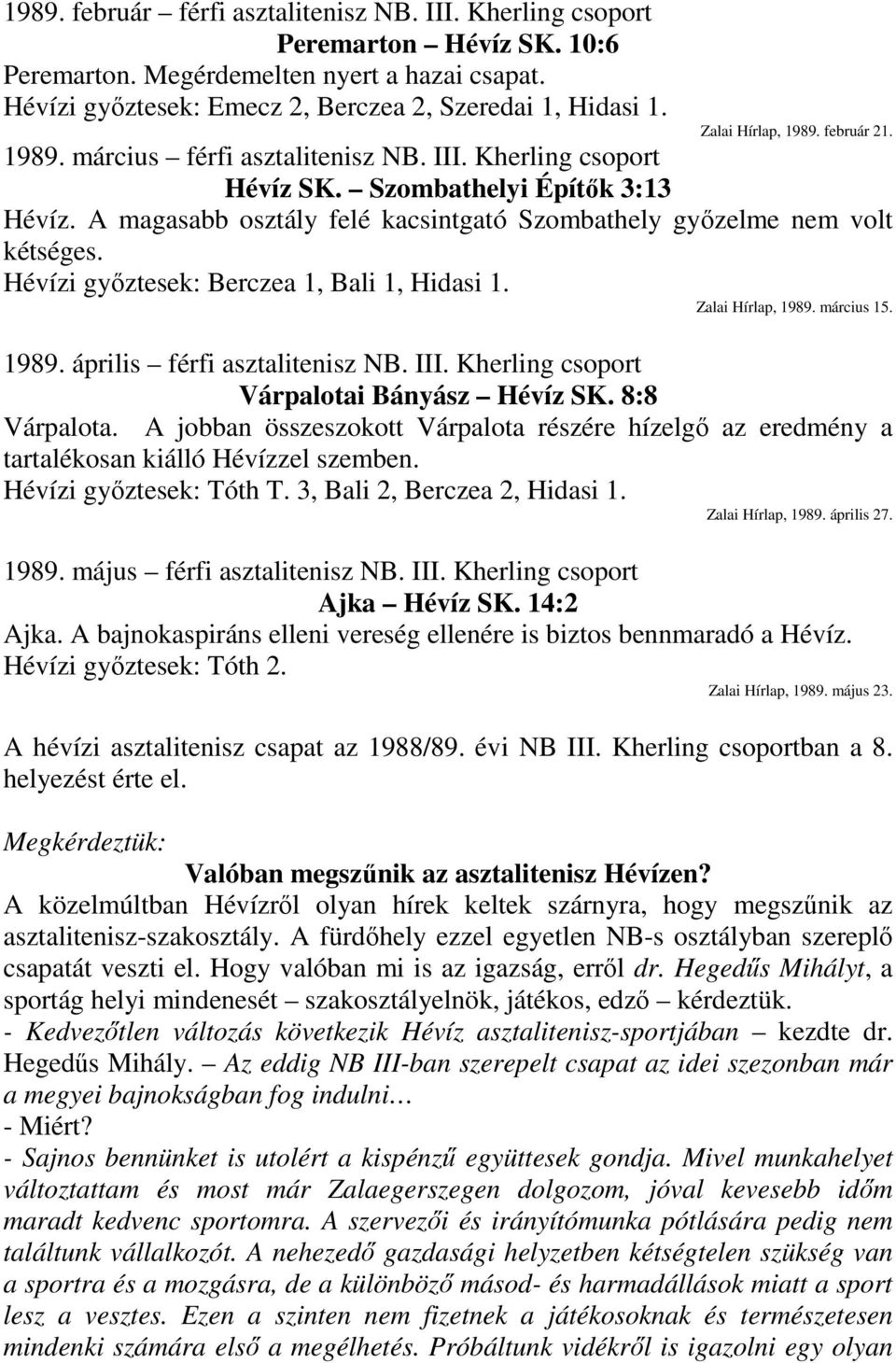 1989. február – férfi asztalitenisz NB. III. Kherling csoport
Peremarton – Hévíz SK. 10:6
Peremarton. Megérdemelten nyert a hazai csapat.
Hévízi győztesek: Emecz 2, Berczea 2, Szeredai 1, Hidasi 1.
Zalai Hírlap, 1989. február 21.

1989. március – férfi asztalitenisz NB. III. Kherling csoport
Hévíz SK. – Szombathelyi Építők 3:13
Hévíz. A magasabb osztály felé kacsintgató Szombathely győzelme nem volt kétséges.
Hévízi győztesek: Berczea 1, Bali 1, Hidasi 1.
Zalai Hírlap, 1989. március 15.

1989. április – férfi asztalitenisz NB. III. Kherling csoport
Várpalotai Bányász – Hévíz SK. 8:8
Várpalota. A jobban összeszokott Várpalota részére hízelgő az eredmény a tartalékosan kiálló Hévízzel szemben.
Hévízi győztesek: Tóth T. 3, Bali 2, Berczea 2, Hidasi 1.
Zalai Hírlap, 1989. április 27.

1989. május – férfi asztalitenisz NB. III. Kherling csoport
Ajka – Hévíz SK. 14:2
Ajka. A bajnokaspiráns elleni vereség ellenére is biztos bennmaradó a Hévíz.
Hévízi győztesek: Tóth 2.
Zalai Hírlap, 1989. május 23.

A hévízi asztalitenisz csapat az 1988/89. évi NB III. Kherling csoportban a 8. helyezést érte el.

Megkérdeztük:
Valóban megszűnik az asztalitenisz Hévízen?
A közelmúltban Hévízről olyan hírek keltek szárnyra, hogy megszűnik az asztalitenisz-szakosztály. A fürdőhely ezzel egyetlen NB-s osztályban szereplő csapatát veszti el. Hogy valóban mi is az igazság, erről dr. Hegedűs Mihályt, a sportág helyi mindenesét – szakosztályelnök, játékos, edző – kérdeztük.
- Kedvezőtlen változás következik Hévíz asztalitenisz-sportjában – kezdte dr. Hegedűs Mihály. – Az eddig NB III-ban szerepelt csapat az idei szezonban már a megyei bajnokságban fog indulni…
- Miért?
- Sajnos bennünket is utolért a kispénzű együttesek gondja. Mivel munkahelyet változtattam és most már Zalaegerszegen dolgozom, jóval kevesebb időm maradt kedvenc sportomra. A szervezői és irányítómunka pótlására pedig nem találtunk vállalkozót. A nehezedő gazdasági helyzetben kétségtelen szükség van a sportra és a mozgásra, de a különböző másod- és harmadállások miatt a sport lesz a vesztes. Ezen a szinten nem fizetnek a játékosoknak és természetesen mindenki számára első a megélhetés. Próbáltunk vidékről is igazolni egy olyan